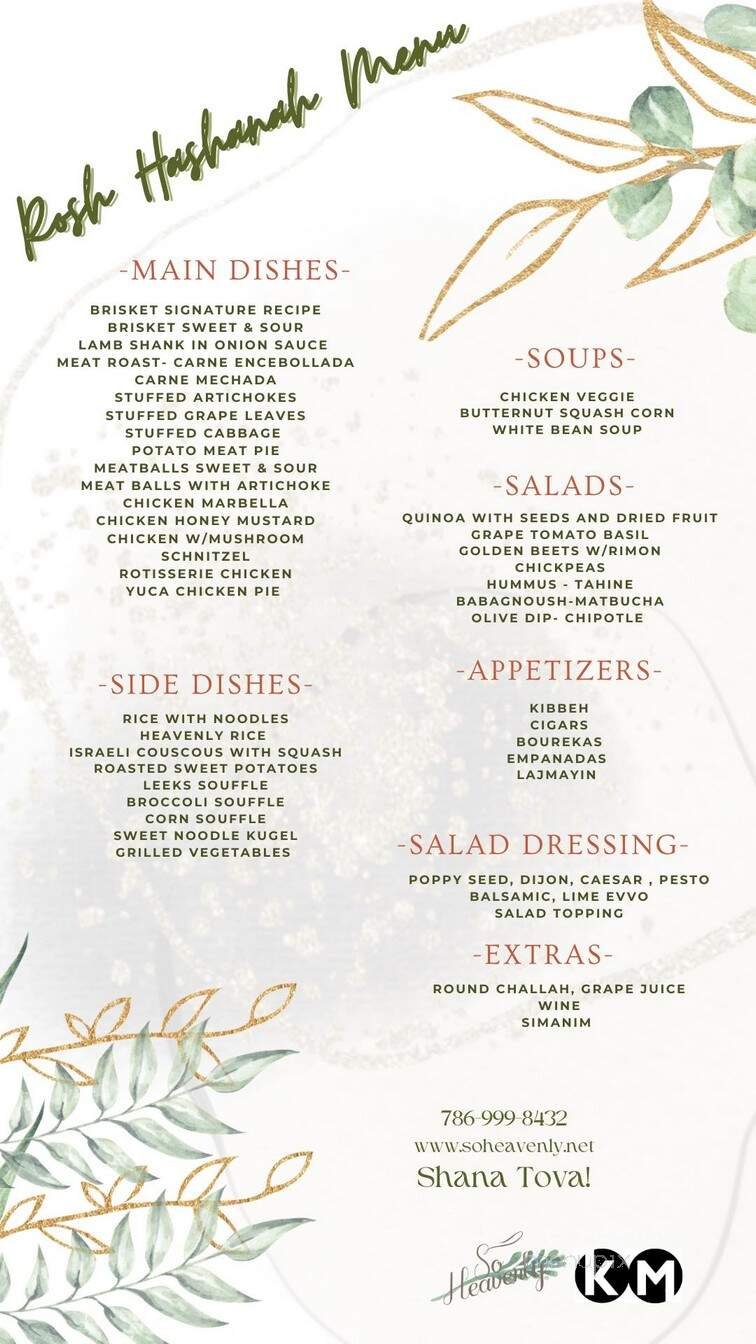 Rosh Hashanah Menu

-MAIN DISHES-

BRISKET SIGNATURE RECIPE
BRISKET SWEET & SOUR
LAMB SHANK IN ONION SAUCE
MEAT ROAST- CARNE ENCEBOLLADA
CARNE MECHADA
STUFFED ARTICHOKES
STUFFED GRAPE LEAVES
STUFFED CABBAGE
POTATO MEAT PIE
MEATBALLS SWEET & SOUR
MEAT BALLS WITH ARTICHOKE
CHICKEN MARBELLA
CHICKEN HONEY MUSTARD
CHICKEN W/MUSHROOM
SCHNITZEL
ROTISSERIE CHICKEN
YUCA CHICKEN PIE

-SIDE DISHES-

RICE WITH NOODLES
HEAVENLY RICE
ISRAELI COUSCOUS WITH SQUASH
ROASTED SWEET POTATOES
LEEKS SOUFFLE
BROCCOLI SOUFFLE
CORN SOUFFLE
SWEET NOODLE KUGEL
GRILLED VEGETABLES

-SOUPS-

CHICKEN VEGGIE
BUTTERNUT SQUASH CORN
WHITE BEAN SOUP

-SALADS-

QUINOA WITH SEEDS AND DRIED FRUIT
GRAPE TOMATO BASIL
GOLDEN BEETS W/RIMON
CHICKPEAS
HUMMUS - TAHINE
BABAGNOUSH-MATBUCHA
OLIVE DIP- CHIPOTLE

-APPETIZERS-

KIBBEH
CIGARS
BOUREKAS
EMPANADAS
LAJMAYIN

-SALAD DRESSING-

POPPY SEED, DIJON, CAESAR , PESTO
BALSAMIC, LIME EVVO
SALAD TOPPING

-EXTRAS-

ROUND CHALLAH, GRAPE JUICE
WINE
SIMANIM

786-999-8432
www.soheavenly.net
Shana Tova!

So Heavenly
KM